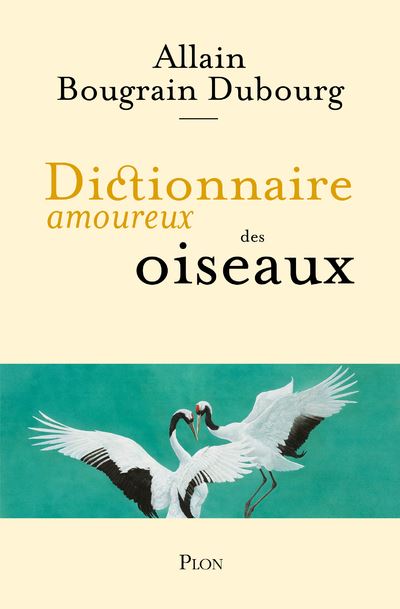 Allain
Bougrain Dubourg

Dictionnaire
amoureux
des
oiseaux

PLON